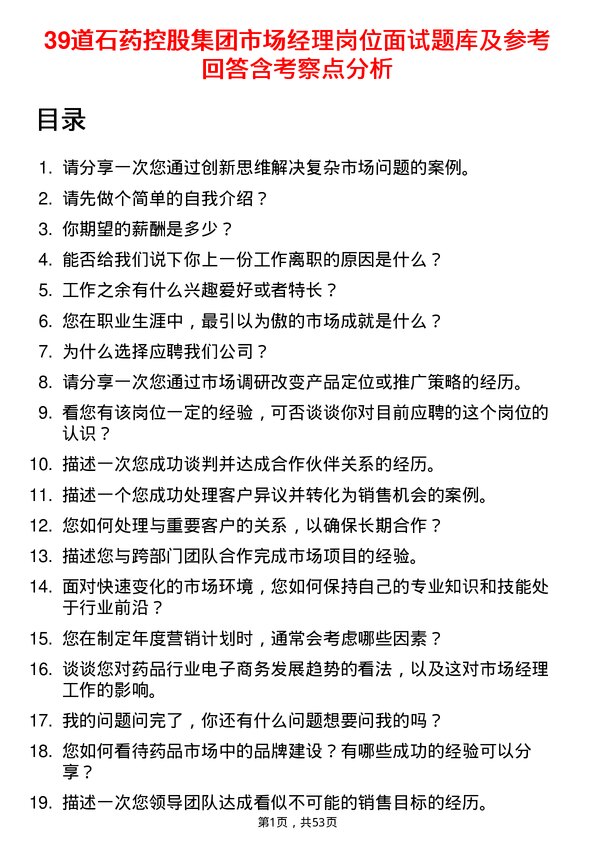 39道石药控股集团市场经理岗位面试题库及参考回答含考察点分析

目录

1. 请分享一次您通过创新思维解决复杂市场问题的案例。
2. 请先做个简单的自我介绍？
3. 你期望的薪酬是多少？
4. 能否给我们说下你上一份工作离职的原因是什么？
5. 工作之余有什么兴趣爱好或者特长？
6. 您在职业生涯中，最引以为傲的市场成就是什么？
7. 为什么选择应聘我们公司？
8. 请分享一次您通过市场调研改变产品定位或推广策略的经历。
9. 看您有该岗位一定的经验，可否谈谈你对目前应聘的这个岗位的认识？
10. 描述一次您成功谈判并达成合作伙伴关系的经历。
11. 描述一个您成功处理客户异议并转化为销售机会的案例。
12. 您如何处理与重要客户的关系，以确保长期合作？
13. 描述您与跨部门团队合作完成市场项目的经验。
14. 面对快速变化的市场环境，您如何保持自己的专业知识和技能处于行业前沿？
15. 您在制定年度营销计划时，通常会考虑哪些因素？
16. 谈谈您对药品行业电子商务发展趋势的看法，以及这对市场经理工作的影响。
17. 我的问题问完了，你还有什么问题想要问我的吗？
18. 您如何看待药品市场中的品牌建设？有哪些成功的经验可以分享？
19. 描述一次您领导团队达成看似不可能的销售目标的经历。

第1页，共53页